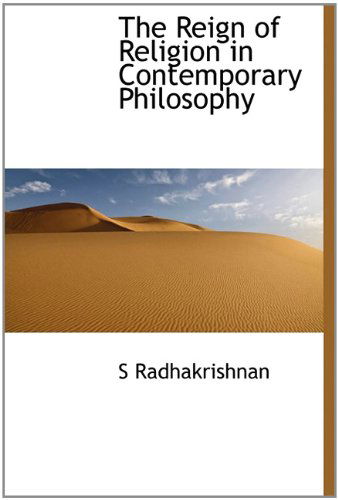 The Reign of Religion in Contemporary Philosophy

S Radhakrishnan